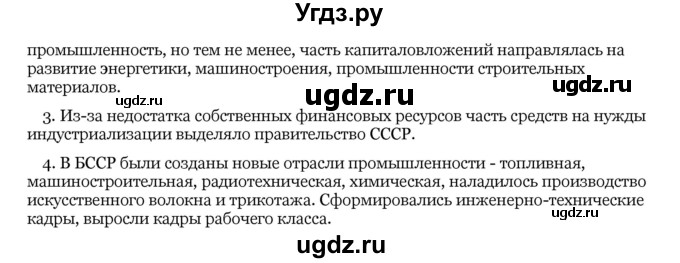 Угдз.ру

промышленность, но тем не менее, часть капиталовложений направлялась на развитие энергетики, машиностроения, промышленности строительных материалов.

ugdz.ru

ugdz.ru

ugdz.ru

3. Из-за недостатка собственных финансовых ресурсов часть средств на нужды индустриализации выделяло правительство СССР.

4. В БССР были созданы новые отрасли промышленности - топливная, машиностроительная, радиотехническая, химическая, наладилось производство искусственного волокна и трикотажа. Сформировались инженерно-технические кадры, выросли кадры рабочего класса.

ugdz.ru

ugdz.ru